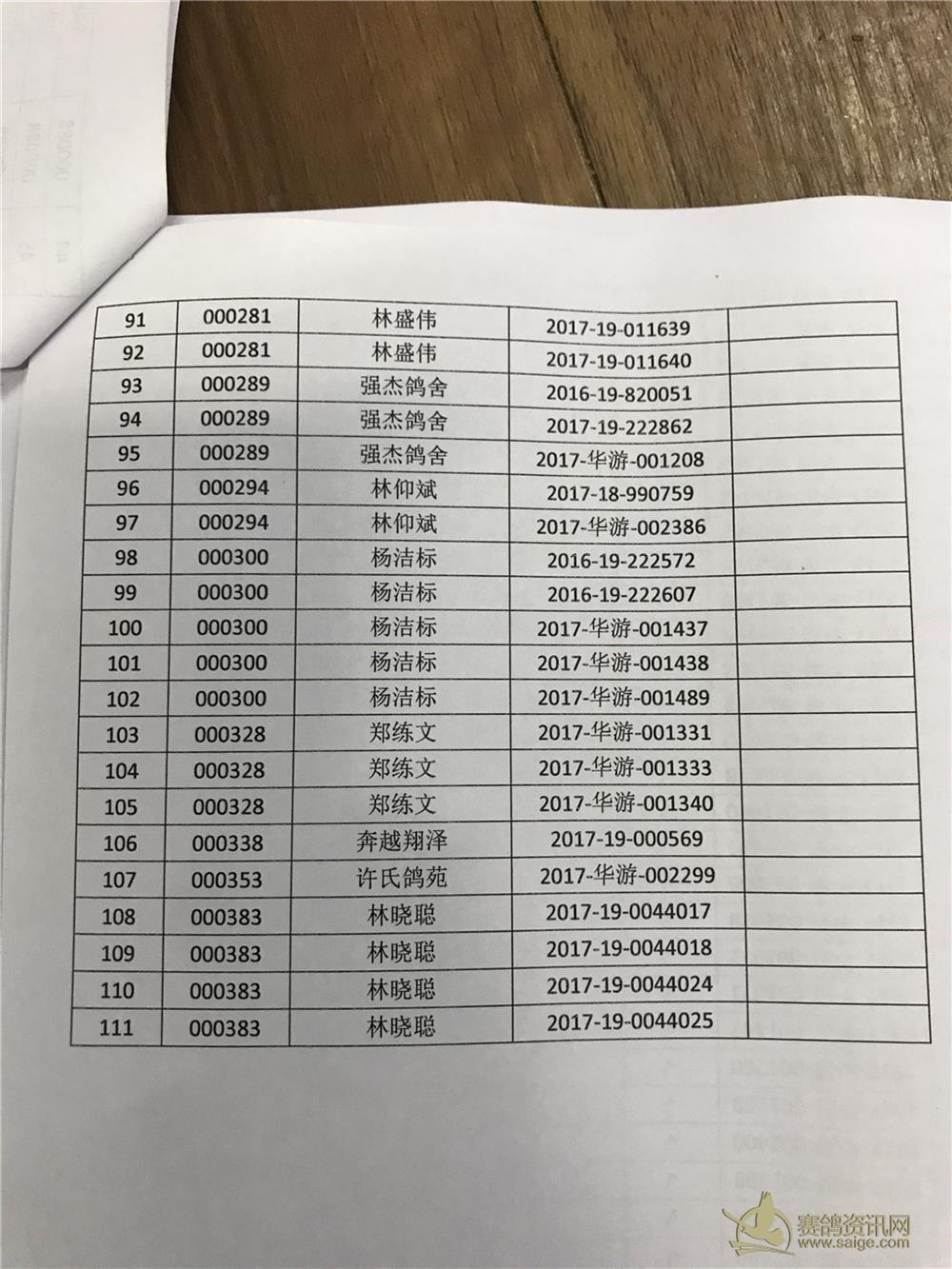 | 91 | 000281 | 林盛伟 | 2017-19-011639 | |
|---|---|---|---|---|
| 92 | 000281 | 林盛伟 | 2017-19-011640 | |
| 93 | 000289 | 强杰鸽舍 | 2016-19-820051 | |
| 94 | 000289 | 强杰鸽舍 | 2017-19-222862 | |
| 95 | 000289 | 强杰鸽舍 | 2017-华游-001208 | |
| 96 | 000294 | 林仰斌 | 2017-18-990759 | |
| 97 | 000294 | 林仰斌 | 2017-华游-002386 | |
| 98 | 000300 | 杨洁标 | 2016-19-222572 | |
| 99 | 000300 | 杨洁标 | 2016-19-222607 | |
| 100 | 000300 | 杨洁标 | 2017-华游-001437 | |
| 101 | 000300 | 杨洁标 | 2017-华游-001438 | |
| 102 | 000300 | 杨洁标 | 2017-华游-001489 | |
| 103 | 000328 | 郑练文 | 2017-华游-001331 | |
| 104 | 000328 | 郑练文 | 2017-华游-001333 | |
| 105 | 000328 | 郑练文 | 2017-华游-001340 | |
| 106 | 000338 | 奔越翔泽 | 2017-19-000569 | |
| 107 | 000353 | 许氏鸽苑 | 2017-华游-002299 | |
| 108 | 000383 | 林晓聪 | 2017-19-0044017 | |
| 109 | 000383 | 林晓聪 | 2017-19-0044018 | |
| 110 | 000383 | 林晓聪 | 2017-19-0044024 | |
| 111 | 000383 | 林晓聪 | 2017-19-0044025 | |

赛鸽资讯网
www.saige.com